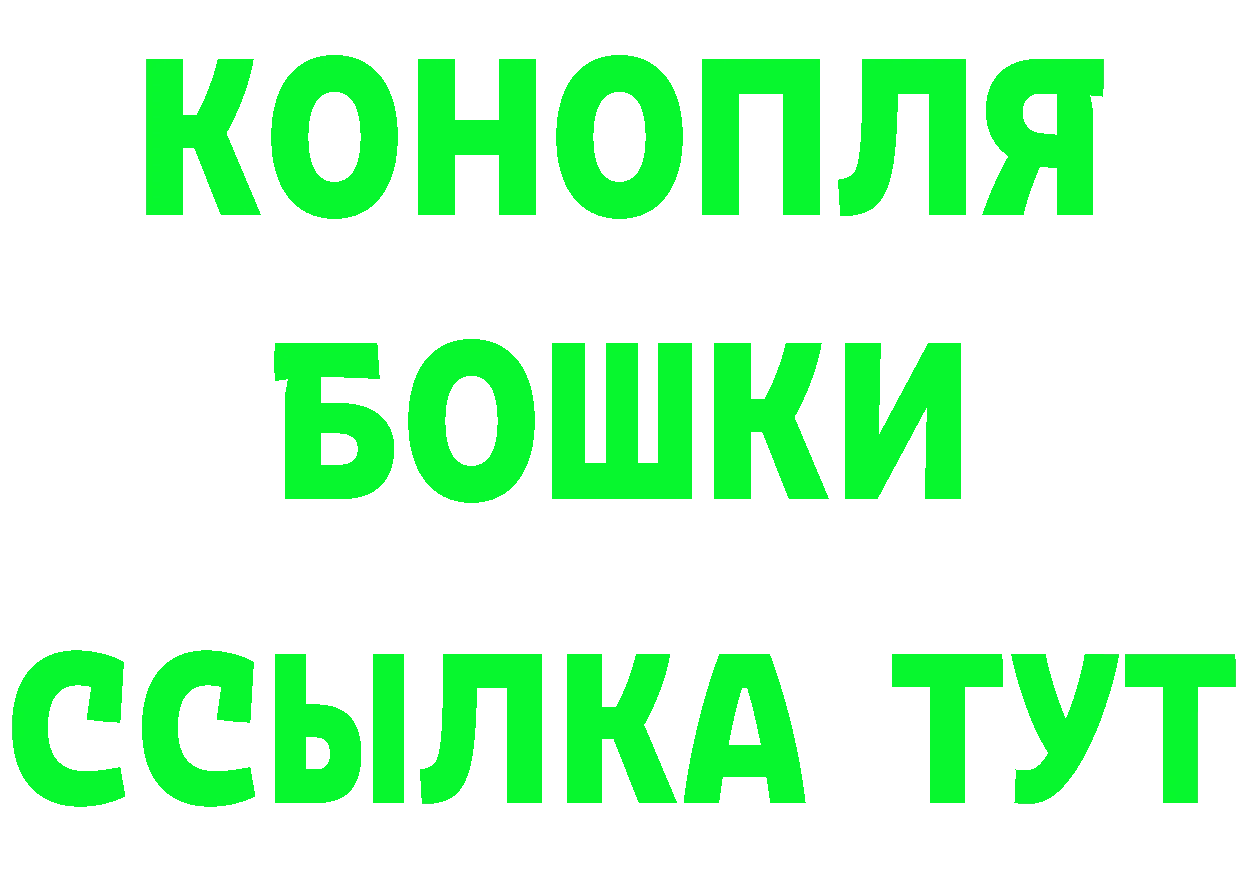 КОНОПЛЯ
БОШКИ
ССЫЛКА ТУТ